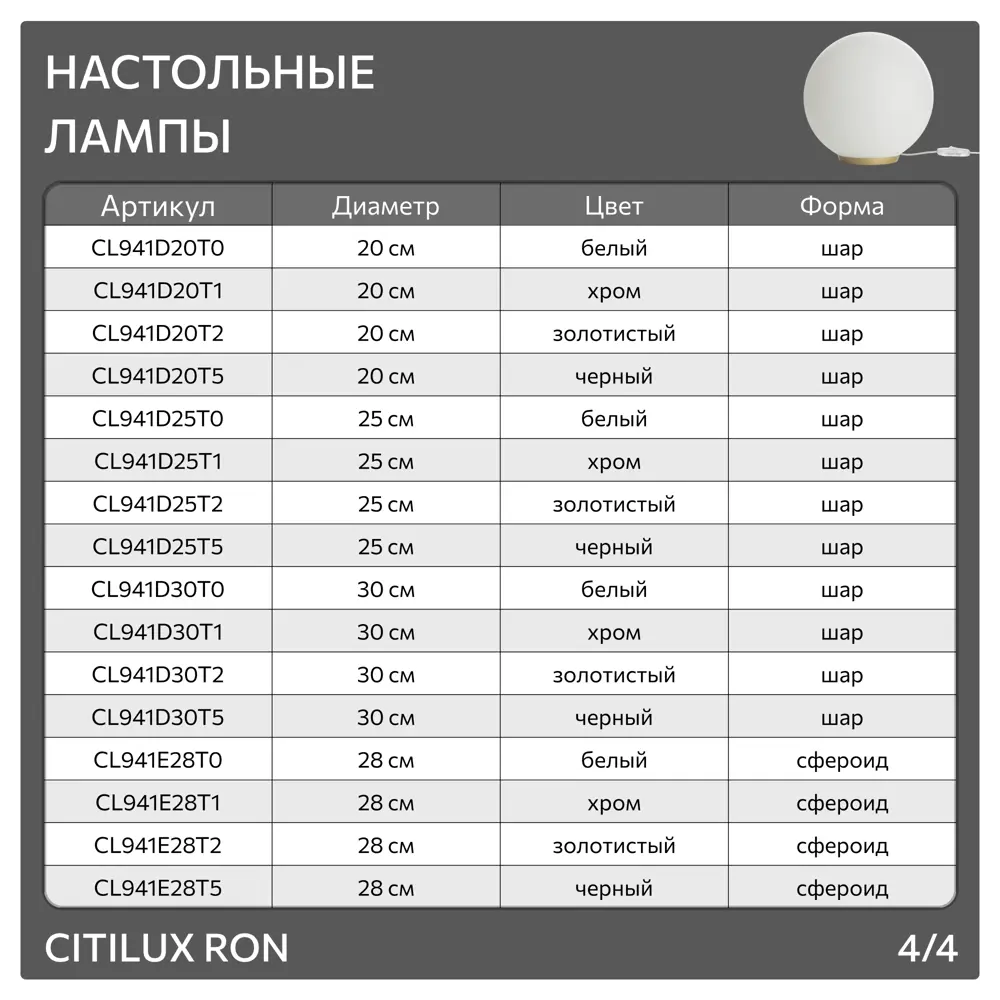 НАСТОЛЬНЫЕ ЛАМПЫ

| Артикул | Диаметр | Цвет | Форма |
|---|---|---|---|
| CL941D20T0 | 20 см | белый | шар |
| CL941D20T1 | 20 см | хром | шар |
| CL941D20T2 | 20 см | золотистый | шар |
| CL941D20T5 | 20 см | черный | шар |
| CL941D25T0 | 25 см | белый | шар |
| CL941D25T1 | 25 см | хром | шар |
| CL941D25T2 | 25 см | золотистый | шар |
| CL941D25T5 | 25 см | черный | шар |
| CL941D30T0 | 30 см | белый | шар |
| CL941D30T1 | 30 см | хром | шар |
| CL941D30T2 | 30 см | золотистый | шар |
| CL941D30T5 | 30 см | черный | шар |
| CL941E28T0 | 28 см | белый | сфероид |
| CL941E28T1 | 28 см | хром | сфероид |
| CL941E28T2 | 28 см | золотистый | сфероид |
| CL941E28T5 | 28 см | черный | сфероид |

CITILUX RON

4/4